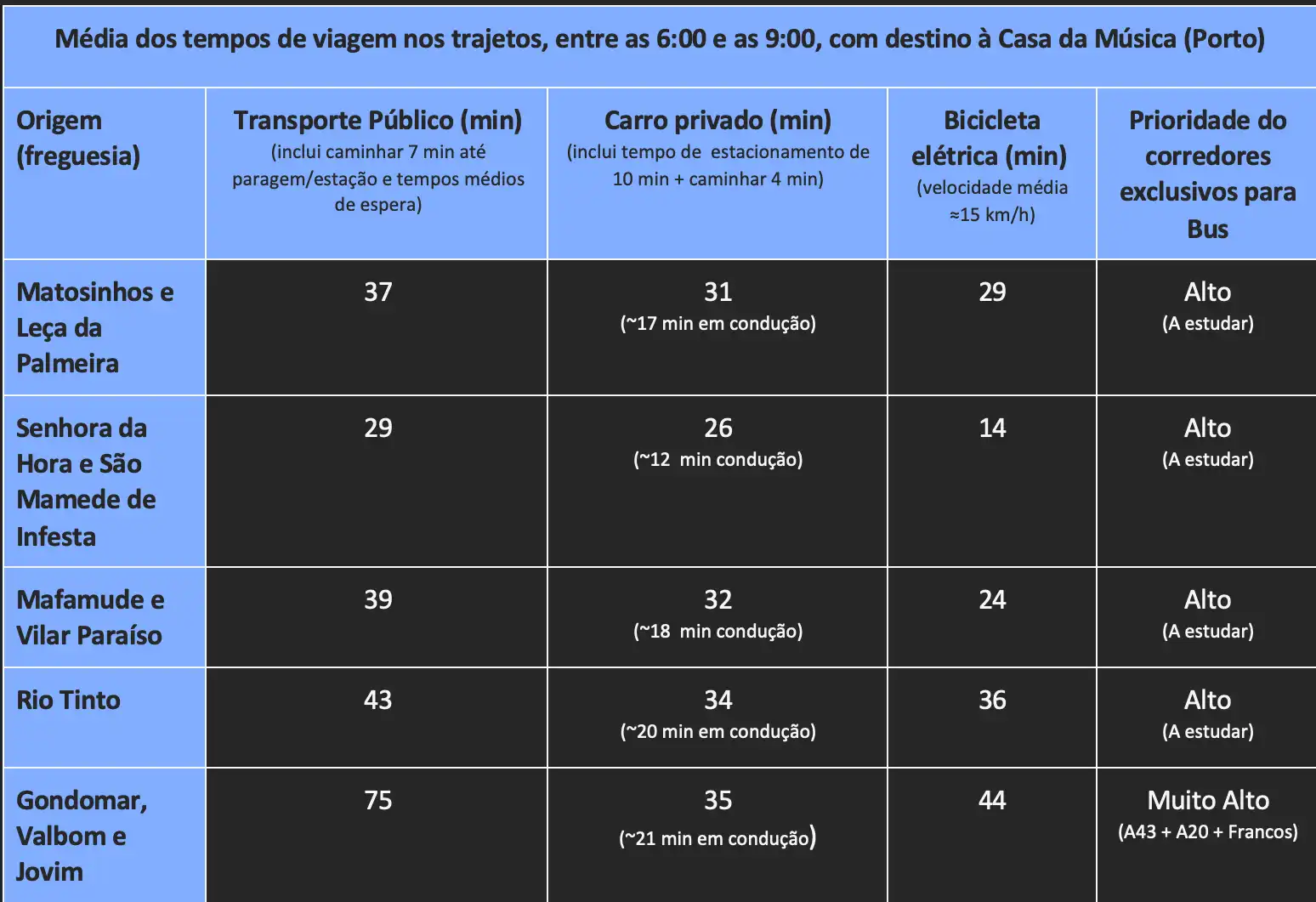 Média dos tempos de viagem nos trajetos, entre as 6:00 e as 9:00, com destino à Casa da Música (Porto)

| Origem (freguesia) | Transporte Público (min) (inclui caminhar 7 min até paragem/estação e tempos médios de espera) | Carro privado (min) (inclui tempo de estacionamento de 10 min + caminhar 4 min) | Bicicleta elétrica (min) (velocidade média ≈15 km/h) | Prioridade do corredores exclusivos para Bus |
|---|---|---|---|---|
| Matosinhos e Leça da Palmeira | 37 | 31 (~17 min em condução) | 29 | Alto (A estudar) |
| Senhora da Hora e São Mamede de Infesta | 29 | 26 (~12 min condução) | 14 | Alto (A estudar) |
| Mafamude e Vilar Paraíso | 39 | 32 (~18 min condução) | 24 | Alto (A estudar) |
| Rio Tinto | 43 | 34 (~20 min em condução) | 36 | Alto (A estudar) |
| Gondomar, Valbom e Jovim | 75 | 35 (~21 min em condução) | 44 | Muito Alto (A43 + A20 + Francos) |